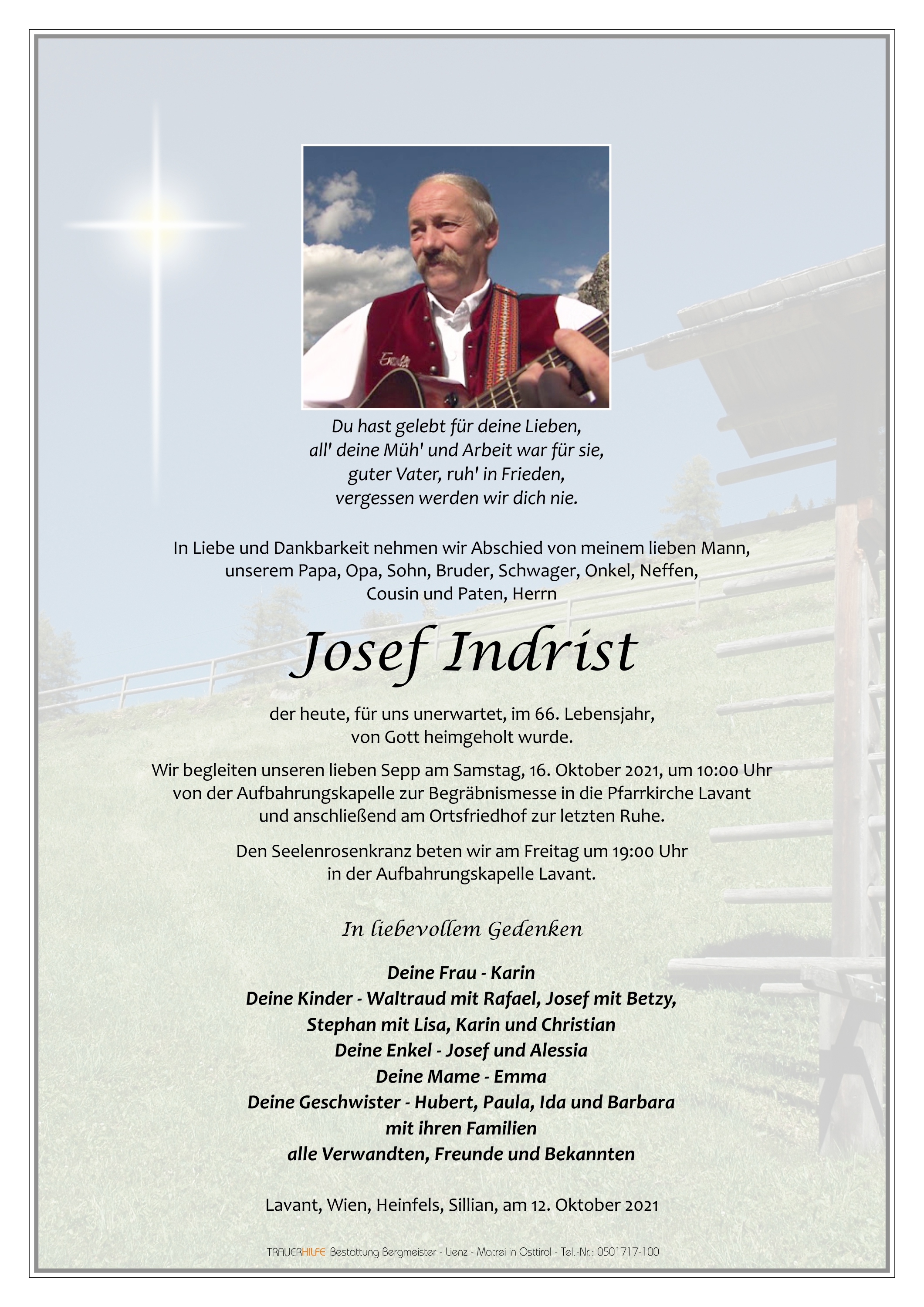 Du hast gelebt für deine Lieben,
all' deine Müh' und Arbeit war für sie,
guter Vater, ruh' in Frieden,
vergessen werden wir dich nie.

In Liebe und Dankbarkeit nehmen wir Abschied von meinem lieben Mann, unserem Papa, Opa, Sohn, Bruder, Schwager, Onkel, Neffen, Cousin und Paten, Herrn

Josef Indrist

der heute, für uns unerwartet, im 66. Lebensjahr, von Gott heimgeholt wurde.

Wir begleiten unseren lieben Sepp am Samstag, 16. Oktober 2021, um 10:00 Uhr von der Aufbahrungskapelle zur Begräbnismesse in die Pfarrkirche Lavant und anschließend am Ortsfriedhof zur letzten Ruhe.

Den Seelenrosenkranz beten wir am Freitag um 19:00 Uhr in der Aufbahrungskapelle Lavant.

In liebevollem Gedenken

Deine Frau - Karin
Deine Kinder - Waltraud mit Rafael, Josef mit Betzy,
Stephan mit Lisa, Karin und Christian
Deine Enkel - Josef und Alessia
Deine Mame - Emma
Deine Geschwister - Hubert, Paula, Ida und Barbara
mit ihren Familien
alle Verwandten, Freunde und Bekannten

Lavant, Wien, Heinfels, Sillian, am 12. Oktober 2021

TRAUERHILFE Bestattung Bergmeister - Lienz - Matrei in Osttirol - Tel.-Nr.: 0501717-100